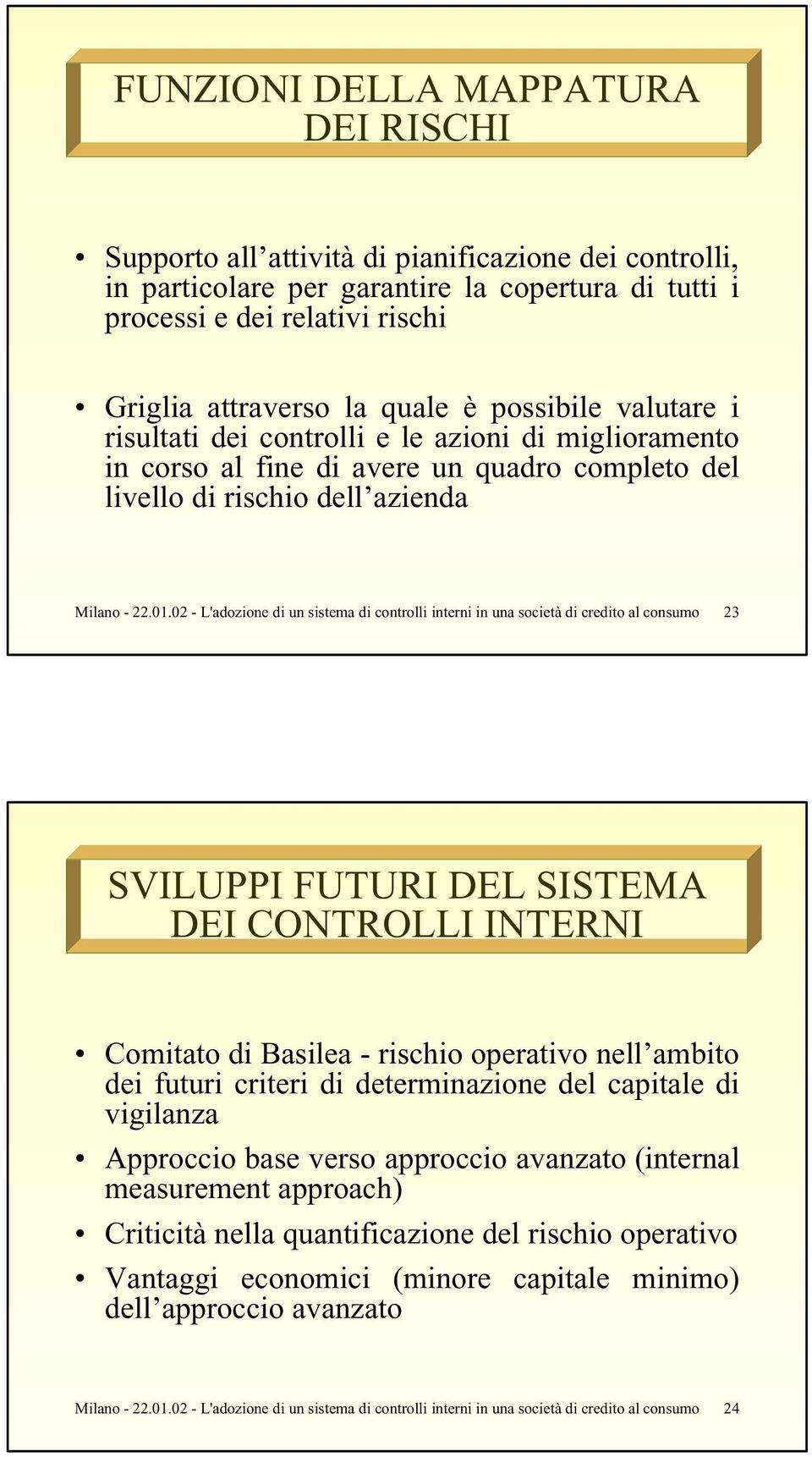 FUNZIONI DELLA MAPPATURA DEI RISCHI

• Supporto all’attività di pianificazione dei controlli, in particolare per garantire la copertura di tutti i processi e dei relativi rischi

• Griglia attraverso la quale è possibile valutare i risultati dei controlli e le azioni di miglioramento in corso al fine di avere un quadro completo del livello di rischio dell’azienda

Milano - 22.01.02 - L'adozione di un sistema di controlli interni in una società di credito al consumo 23

SVILUPPI FUTURI DEL SISTEMA DEI CONTROLLI INTERNI

• Comitato di Basilea - rischio operativo nell’ambito dei futuri criteri di determinazione del capitale di vigilanza

• Approccio base verso approccio avanzato (internal measurement approach)

• Criticità nella quantificazione del rischio operativo

• Vantaggi economici (minore capitale minimo) dell’approccio avanzato

Milano - 22.01.02 - L'adozione di un sistema di controlli interni in una società di credito al consumo 24